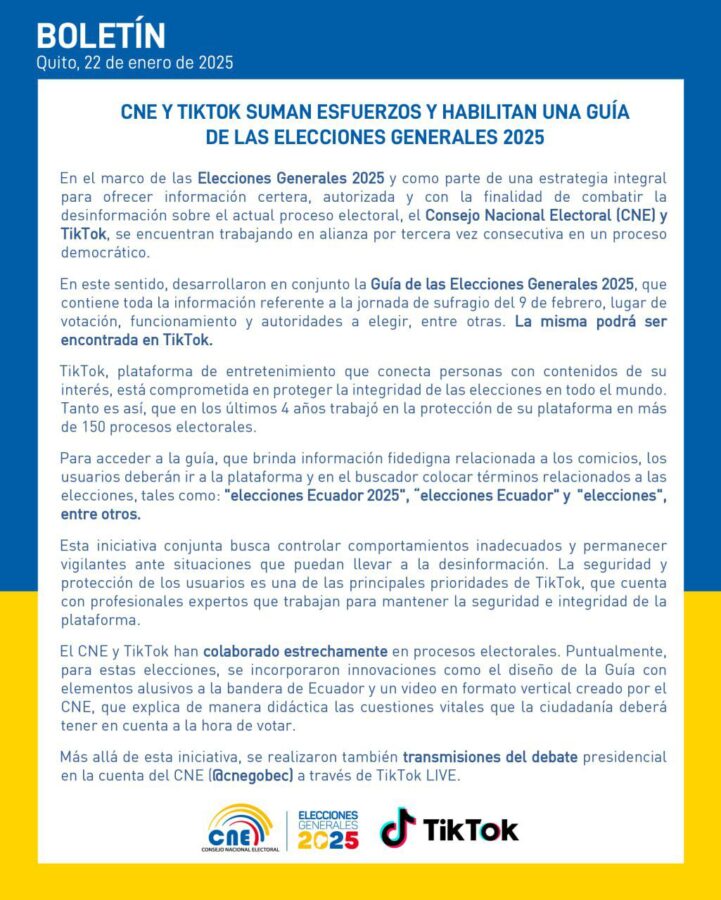 BOLETÍN
Quito, 22 de enero de 2025

CNE Y TIKTOK SUMAN ESFUERZOS Y HABILITAN UNA GUÍA DE LAS ELECCIONES GENERALES 2025

En el marco de las Elecciones Generales 2025 y como parte de una estrategia integral para ofrecer información certera, autorizada y con la finalidad de combatir la desinformación sobre el actual proceso electoral, el Consejo Nacional Electoral (CNE) y TikTok, se encuentran trabajando en alianza por tercera vez consecutiva en un proceso democrático.

En este sentido, desarrollaron en conjunto la Guía de las Elecciones Generales 2025, que contiene toda la información referente a la jornada de sufragio del 9 de febrero, lugar de votación, funcionamiento y autoridades a elegir, entre otras. La misma podrá ser encontrada en TikTok.

TikTok, plataforma de entretenimiento que conecta personas con contenidos de su interés, está comprometida en proteger la integridad de las elecciones en todo el mundo. Tanto es así, que en los últimos 4 años trabajó en la protección de su plataforma en más de 150 procesos electorales.

Para acceder a la guía, que brinda información fidedigna relacionada a los comicios, los usuarios deberán ir a la plataforma y en el buscador colocar términos relacionados a las elecciones, tales como: "elecciones Ecuador 2025", "elecciones Ecuador" y "elecciones", entre otros.

Esta iniciativa conjunta busca controlar comportamientos inadecuados y permanecer vigilantes ante situaciones que puedan llevar a la desinformación. La seguridad y protección de los usuarios es una de las principales prioridades de TikTok, que cuenta con profesionales expertos que trabajan para mantener la seguridad e integridad de la plataforma.

El CNE y TikTok han colaborado estrechamente en procesos electorales. Puntualmente, para estas elecciones, se incorporaron innovaciones como el diseño de la Guía con elementos alusivos a la bandera de Ecuador y un video en formato vertical creado por el CNE, que explica de manera didáctica las cuestiones vitales que la ciudadanía deberá tener en cuenta a la hora de votar.

Más allá de esta iniciativa, se realizaron también transmisiones del debate presidencial en la cuenta del CNE (@cnegobec) a través de TikTok LIVE.

CNE
CONSEJO NACIONAL ELECTORAL
ELECCIONES GENERALES 2025
TikTok